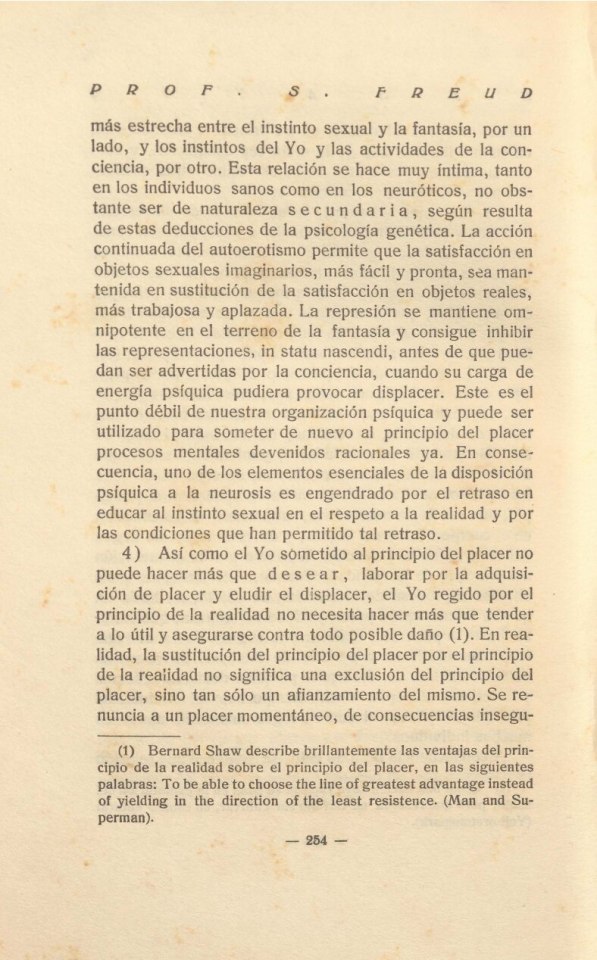 PROF. S. FREUD

más estrecha entre el instinto sexual y la fantasía, por un lado, y los instintos del Yo y las actividades de la conciencia, por otro. Esta relación se hace muy íntima, tanto en los individuos sanos como en los neuróticos, no obstante ser de naturaleza secundaria, según resulta de estas deducciones de la psicología genética. La acción continuada del autoerotismo permite que la satisfacción en objetos sexuales imaginarios, más fácil y pronta, sea mantenida en sustitución de la satisfacción en objetos reales, más trabajosa y aplazada. La represión se mantiene omnipotente en el terreno de la fantasía y consigue inhibir las representaciones, in statu nascendi, antes de que puedan ser advertidas por la conciencia, cuando su carga de energía psíquica pudiera provocar displacer. Este es el punto débil de nuestra organización psíquica y puede ser utilizado para someter de nuevo al principio del placer procesos mentales devenidos racionales ya. En consecuencia, uno de los elementos esenciales de la disposición psíquica a la neurosis es engendrado por el retraso en educar al instinto sexual en el respeto a la realidad y por las condiciones que han permitido tal retraso.

4) Así como el Yo sometido al principio del placer no puede hacer más que desear, laborar por la adquisición de placer y eludir el displacer, el Yo regido por el principio de la realidad no necesita hacer más que tender a lo útil y asegurarse contra todo posible daño (1). En realidad, la sustitución del principio del placer por el principio de la realidad no significa una exclusión del principio del placer, sino tan sólo un afianzamiento del mismo. Se renuncia a un placer momentáneo, de consecuencias insegu-

(1) Bernard Shaw describe brillantemente las ventajas del principio de la realidad sobre el principio del placer, en las siguientes palabras: To be able to choose the line of greatest advantage instead of yielding in the direction of the least resistence. (Man and Superman).

— 254 —